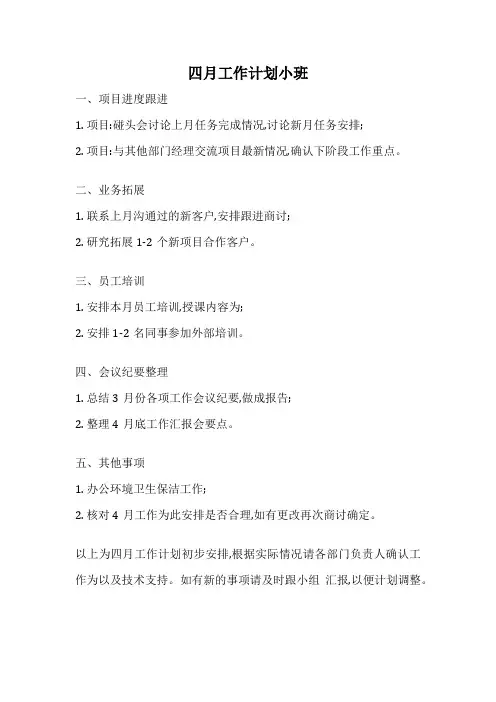 四月工作计划小班

一、项目进度跟进

1. 项目:碰头会讨论上月任务完成情况,讨论新月任务安排;

2. 项目:与其他部门经理交流项目最新情况,确认下阶段工作重点。

二、业务拓展

1. 联系上月沟通过的新客户,安排跟进商讨;

2. 研究拓展 1-2 个新项目合作客户。

三、员工培训

1. 安排本月员工培训,授课内容为;

2. 安排 1-2 名同事参加外部培训。

四、会议纪要整理

1. 总结 3 月份各项工作会议纪要,做成报告;

2. 整理 4 月底工作汇报会要点。

五、其他事项

1. 办公环境卫生保洁工作;

2. 核对 4 月工作为此安排是否合理,如有更改再次商讨确定。

以上为四月工作计划初步安排,根据实际情况请各部门负责人确认工作为以及技术支持。如有新的事项请及时跟小组 汇报,以便计划调整。